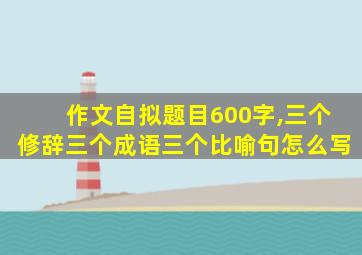 作文自拟题目600字,三个修辞三个成语三个比喻句怎么写